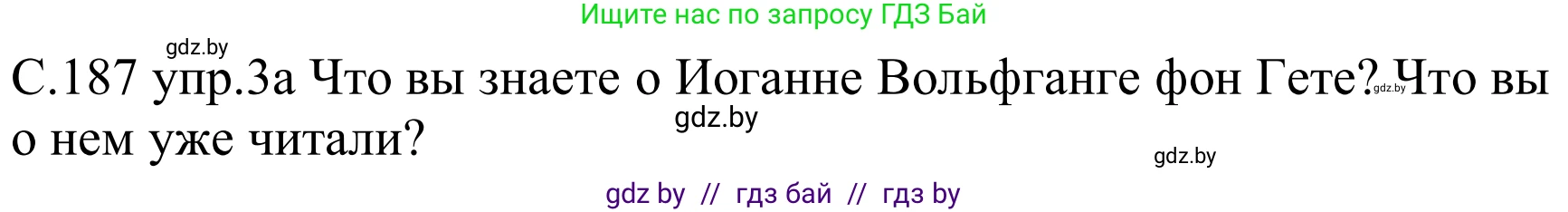 Ищите нас по запросу ГДЗ Бай

gdz.by

С.187 упр.3а Что вы знаете о Иоганне Вольфганге фон Гете? gdz.by Что вы о нем уже читали?

gdz.by

gdz.by

gdz by // гдз бай // гдз by